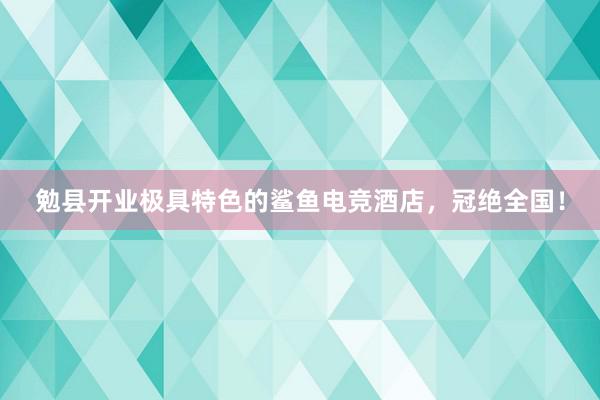 勉县开业极具特色的鲨鱼电竞酒店，冠绝全国！